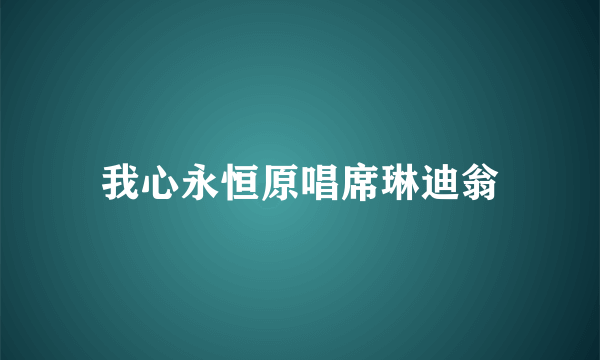 我心永恒原唱席琳迪翁